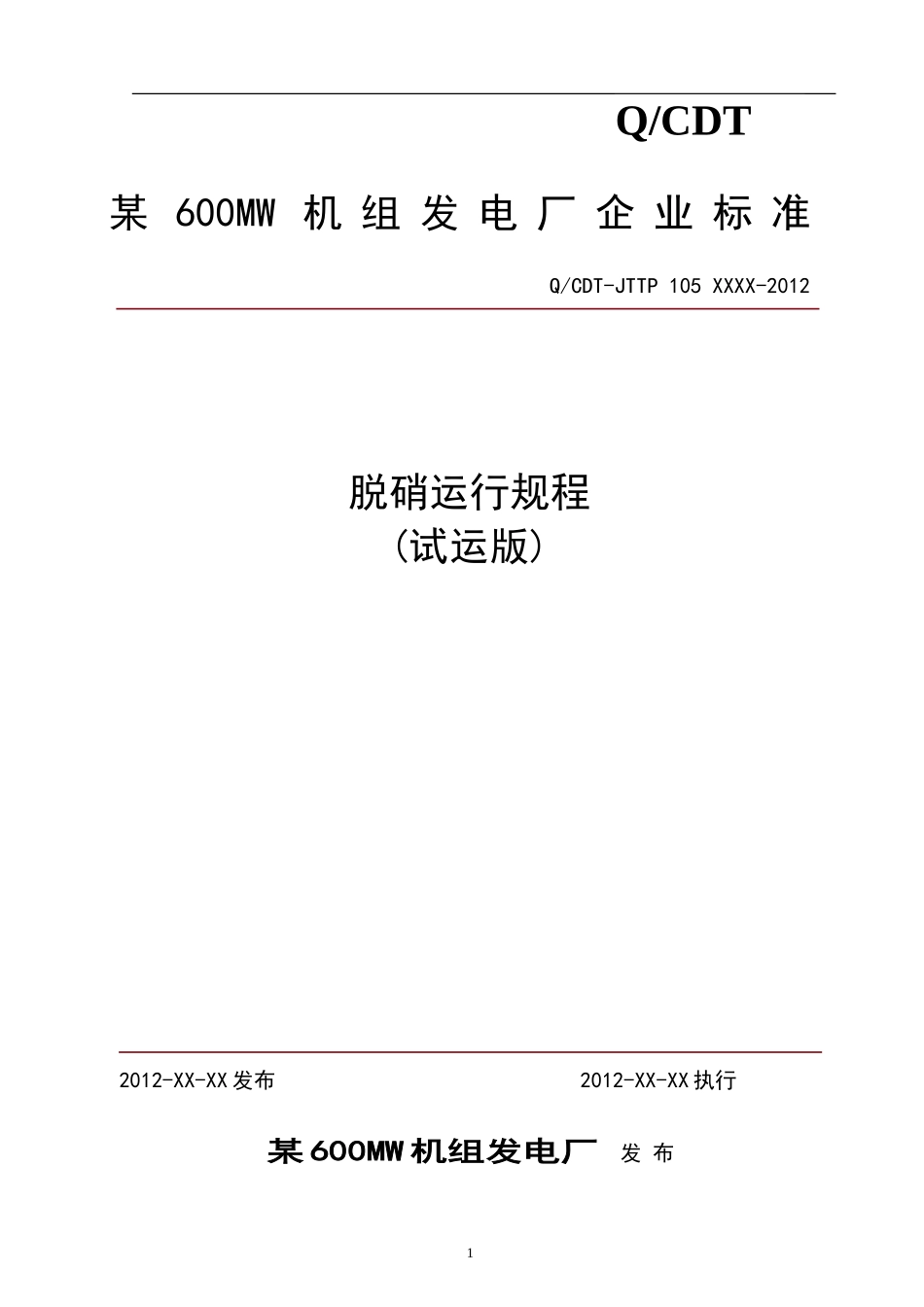 Q/CDT

某 600MW 机 组 发 电 厂 企 业 标 准

Q/CDT-JTTP 105 XXXX-2012

脱硝运行规程
(试运版)

2012-XX-XX 发布

2012-XX-XX 执行

某 600MW 机组发电厂 发 布

1